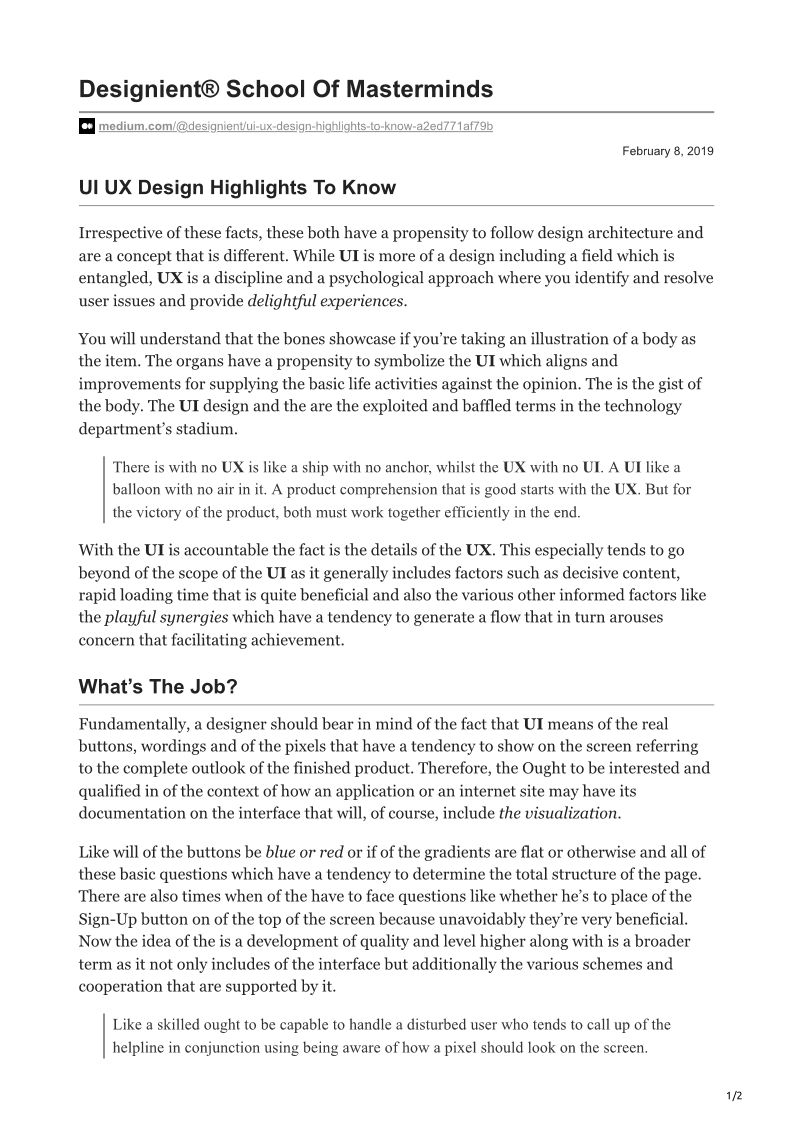 Designient® School Of Masterminds

medium.com/@designient/ui-ux-design-highlights-to-know-a2ed771af79b

February 8, 2019

UI UX Design Highlights To Know

Irrespective of these facts, these both have a propensity to follow design architecture and are a concept that is different. While UI is more of a design including a field which is entangled, UX is a discipline and a psychological approach where you identify and resolve user issues and provide delightful experiences.

You will understand that the bones showcase if you're taking an illustration of a body as the item. The organs have a propensity to symbolize the UI which aligns and improvements for supplying the basic life activities against the opinion. The is the gist of the body. The UI design and the are the exploited and baffled terms in the technology department's stadium.

There is with no UX is like a ship with no anchor, whilst the UX with no UI. A UI like a balloon with no air in it. A product comprehension that is good starts with the UX. But for the victory of the product, both must work together efficiently in the end.

With the UI is accountable the fact is the details of the UX. This especially tends to go beyond of the scope of the UI as it generally includes factors such as decisive content, rapid loading time that is quite beneficial and also the various other informed factors like the playful synergies which have a tendency to generate a flow that in turn arouses concern that facilitating achievement.

What's The Job?

Fundamentally, a designer should bear in mind of the fact that UI means of the real buttons, wordings and of the pixels that have a tendency to show on the screen referring to the complete outlook of the finished product. Therefore, the Ought to be interested and qualified in of the context of how an application or an internet site may have its documentation on the interface that will, of course, include the visualization.

Like will of the buttons be blue or red or if of the gradients are flat or otherwise and all of these basic questions which have a tendency to determine the total structure of the page. There are also times when of the have to face questions like whether he's to place of the Sign-Up button on of the top of the screen because unavoidably they're very beneficial. Now the idea of the is a development of quality and level higher along with is a broader term as it not only includes of the interface but additionally the various schemes and cooperation that are supported by it.

Like a skilled ought to be capable to handle a disturbed user who tends to call up of the helpline in conjunction using being aware of how a pixel should look on the screen.

1/2